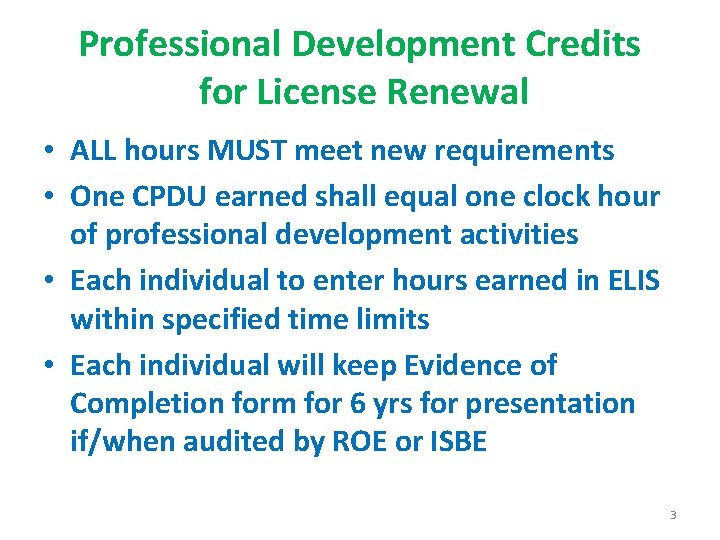 Professional Development Credits for License Renewal

• ALL hours MUST meet new requirements
• One CPDU earned shall equal one clock hour of professional development activities
• Each individual to enter hours earned in ELIS within specified time limits
• Each individual will keep Evidence of Completion form for 6 yrs for presentation if/when audited by ROE or ISBE

3